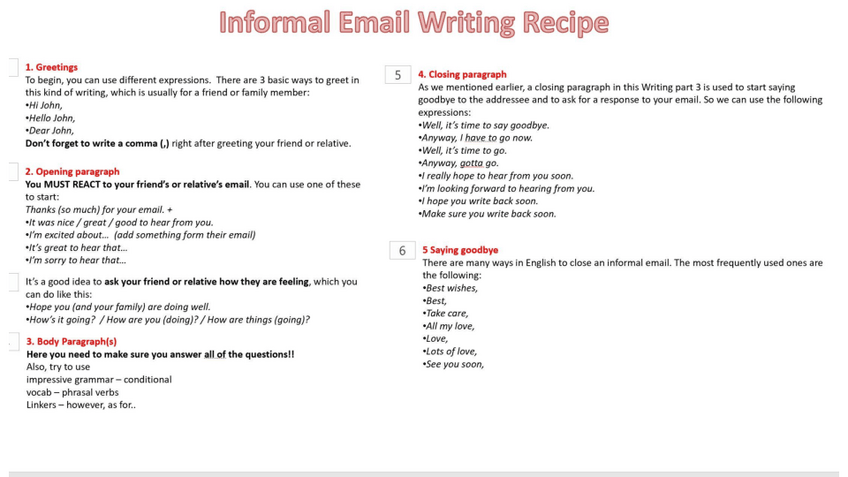 Informal Email Writing Recipe

1. Greetings
To begin, you can use different expressions. There are 3 basic ways to greet in this kind of writing, which is usually for a friend or family member:
•Hi John,
•Hello John,
•Dear John,
Don't forget to write a comma (,) right after greeting your friend or relative.

2. Opening paragraph
You MUST REACT to your friend's or relative's email. You can use one of these to start:
Thanks (so much) for your email. +
•It was nice / great / good to hear from you.
•I'm excited about... (add something form their email)
•It's great to hear that...
•I'm sorry to hear that...

It's a good idea to ask your friend or relative how they are feeling, which you can do like this:
•Hope you (and your family) are doing well.
•How's it going? / How are you (doing)? / How are things (going)?

3. Body Paragraph(s)
Here you need to make sure you answer all of the questions!!
Also, try to use
impressive grammar – conditional
vocab – phrasal verbs
Linkers – however, as for..

5
4. Closing paragraph
As we mentioned earlier, a closing paragraph in this Writing part 3 is used to start saying goodbye to the addressee and to ask for a response to your email. So we can use the following expressions:
•Well, it's time to say goodbye.
•Anyway, I have to go now.
•Well, it's time to go.
•Anyway, gotta go.
•I really hope to hear from you soon.
•I'm looking forward to hearing from you.
•I hope you write back soon.
•Make sure you write back soon.

6
5 Saying goodbye
There are many ways in English to close an informal email. The most frequently used ones are the following:
•Best wishes,
•Best,
•Take care,
•All my love,
•Love,
•Lots of love,
•See you soon,